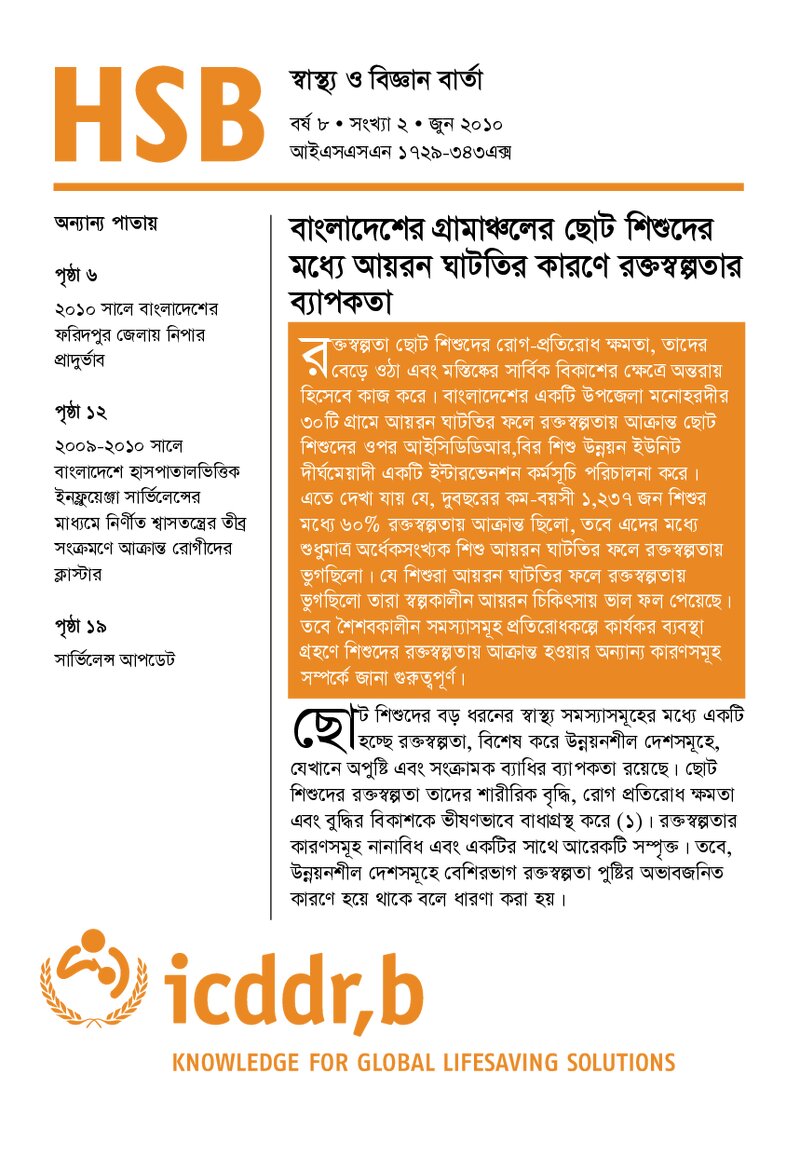 HSB

স্বাস্থ্য ও বিজ্ঞান বার্তা

বর্ষ ৮ • সংখ্যা ২ • জুন ২০১০
আইএসএসএন ১৭২৯-৩৪৩এক্স

অন্যান্য পাতায়

পৃষ্ঠা ৬

২০১০ সালে বাংলাদেশের ফরিদপুর জেলায় নিপার প্রাদুর্ভাব

পৃষ্ঠা ১২

২০০৯-২০১০ সালে বাংলাদেশে হাসপাতালভিত্তিক ইনফ্লুয়েঞ্জা সার্ভিলেন্সের মাধ্যমে নির্ণীত শ্বাসতন্ত্রের তীব্র সংক্রমণে আক্রান্ত রোগীদের ক্লাস্টার

পৃষ্ঠা ১৯

সার্ভিলেন্স আপডেট

বাংলাদেশের গ্রামাঞ্চলের ছোট শিশুদের মধ্যে আয়রন ঘাটতির কারণে রক্তস্বল্পতার ব্যাপকতা

রক্তস্বল্পতা ছোট শিশুদের রোগ-প্রতিরোধ ক্ষমতা, তাদের বেড়ে ওঠা এবং মস্তিষ্কের সার্বিক বিকাশের ক্ষেত্রে অন্তরায় হিসেবে কাজ করে। বাংলাদেশের একটি উপজেলা মনোহরদীর ৩০টি গ্রামে আয়রন ঘাটতির ফলে রক্তস্বল্পতায় আক্রান্ত ছোট শিশুদের ওপর আইসিডিডিআর,বির শিশু উন্নয়ন ইউনিট দীর্ঘমেয়াদী একটি ইন্টারভেনশন কর্মসূচি পরিচালনা করে। এতে দেখা যায় যে, দুবছরের কম-বয়সী ১,২৩৭ জন শিশুর মধ্যে ৬০% রক্তস্বল্পতায় আক্রান্ত ছিলো, তবে এদের মধ্যে শুধুমাত্র অর্ধেকসংখ্যক শিশু আয়রন ঘাটতির ফলে রক্তস্বল্পতায় ভুগছিলো। যে শিশুরা আয়রন ঘাটতির ফলে রক্তস্বল্পতায় ভুগছিলো তারা স্বল্পকালীন আয়রন চিকিৎসায় ভাল ফল পেয়েছে। তবে শৈশবকালীন সমস্যাসমূহ প্রতিরোধকল্পে কার্যকর ব্যবস্থা গ্রহণে শিশুদের রক্তস্বল্পতায় আক্রান্ত হওয়ার অন্যান্য কারণসমূহ সম্পর্কে জানা গুরুত্বপূর্ণ।

ছোট শিশুদের বড় ধরনের স্বাস্থ্য সমস্যাসমূহের মধ্যে একটি হচ্ছে রক্তস্বল্পতা, বিশেষ করে উন্নয়নশীল দেশসমূহে, যেখানে অপুষ্টি এবং সংক্রামক ব্যাধির ব্যাপকতা রয়েছে। ছোট শিশুদের রক্তস্বল্পতা তাদের শারীরিক বৃদ্ধি, রোগ প্রতিরোধ ক্ষমতা এবং বুদ্ধির বিকাশকে ভীষণভাবে বাধাগ্রস্থ করে (১)। রক্তস্বল্পতার কারণসমূহ নানাবিধ এবং একটির সাথে আরেকটি সম্পৃক্ত। তবে, উন্নয়নশীল দেশসমূহে বেশিরভাগ রক্তস্বল্পতা পুষ্টির অভাবজনিত কারণে হয়ে থাকে বলে ধারণা করা হয়।

icddr,b

KNOWLEDGE FOR GLOBAL LIFESAVING SOLUTIONS